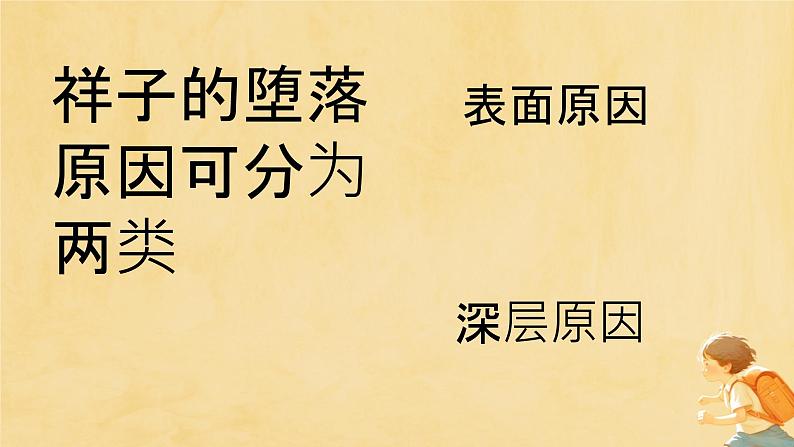 祥子的堕落原因可分为两类

表面原因

深层原因